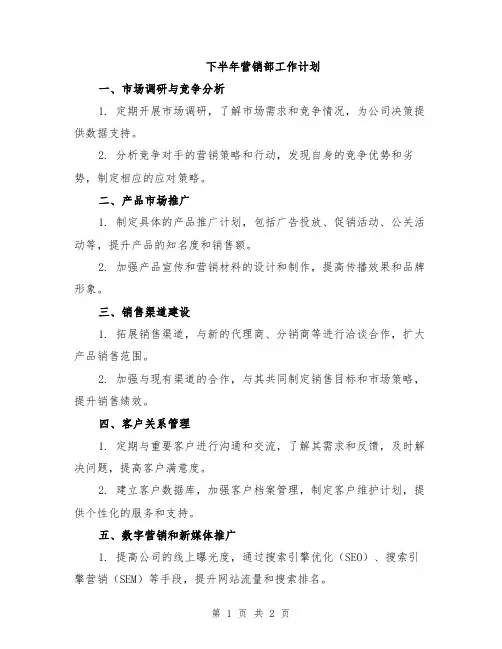 下半年营销部工作计划

一、市场调研与竞争分析

1. 定期开展市场调研，了解市场需求和竞争情况，为公司决策提供数据支持。

2. 分析竞争对手的营销策略和行动，发现自身的竞争优势和劣势，制定相应的应对策略。

二、产品市场推广

1. 制定具体的产品推广计划，包括广告投放、促销活动、公关活动等，提升产品的知名度和销售额。

2. 加强产品宣传和营销材料的设计和制作，提高传播效果和品牌形象。

三、销售渠道建设

1. 拓展销售渠道，与新的代理商、分销商等进行洽谈合作，扩大产品销售范围。

2. 加强与现有渠道的合作，与其共同制定销售目标和市场策略，提升销售绩效。

四、客户关系管理

1. 定期与重要客户进行沟通和交流，了解其需求和反馈，及时解决问题，提高客户满意度。

2. 建立客户数据库，加强客户档案管理，制定客户维护计划，提供个性化的服务和支持。

五、数字营销和新媒体推广

1. 提高公司的线上曝光度，通过搜索引擎优化（SEO）、搜索引擎营销（SEM）等手段，提升网站流量和搜索排名。

第 1 页 共 2 页